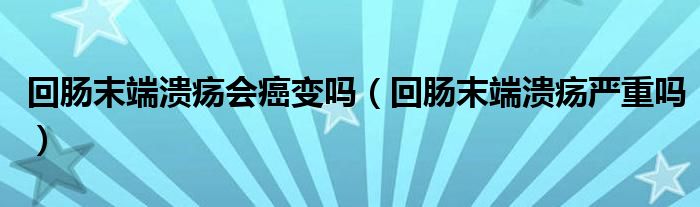 回肠末端溃疡会癌变吗（回肠末端溃疡严重吗）